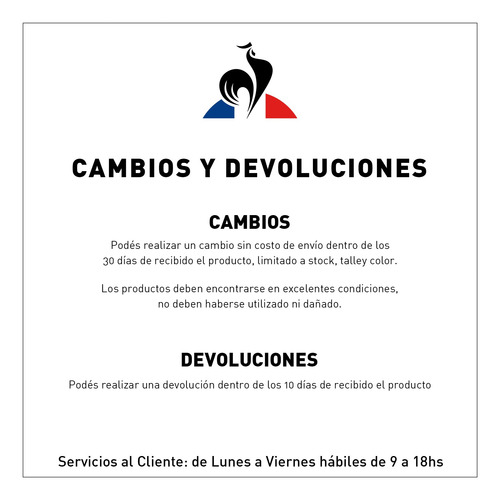 CAMBIOS Y DEVOLUCIONES

CAMBIOS

Podés realizar un cambio sin costo de envío dentro de los 30 días de recibido el producto, limitado a stock, talley color.

Los productos deben encontrarse en excelentes condiciones, no deben haberse utilizado ni dañado.

DEVOLUCIONES

Podés realizar una devolución dentro de los 10 días de recibido el producto

Servicios al Cliente: de Lunes a Viernes hábiles de 9 a 18hs